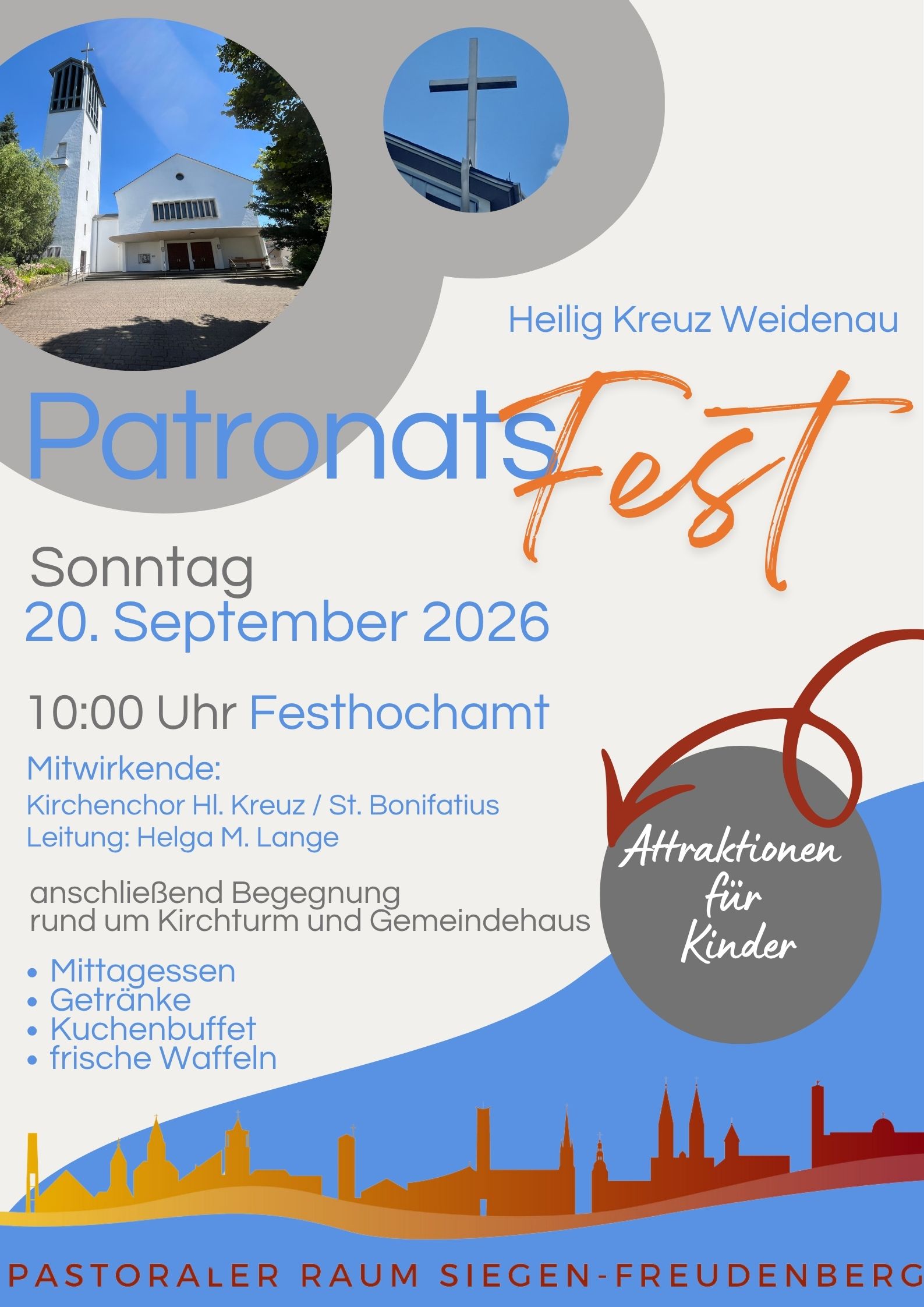 Heilig Kreuz Weidenau

PatronatsFest

Sonntag
20. September 2026

10:00 Uhr Festhochamt

Mitwirkende:
Kirchenchor Hl. Kreuz / St. Bonifatius
Leitung: Helga M. Lange

anschließend Begegnung rund um Kirchturm und Gemeindehaus

• Mittagessen
• Getränke
• Kuchenbuffet
• frische Waffeln

Attraktionen für Kinder

PASTORALER RAUM SIEGEN-FREUDENBERG